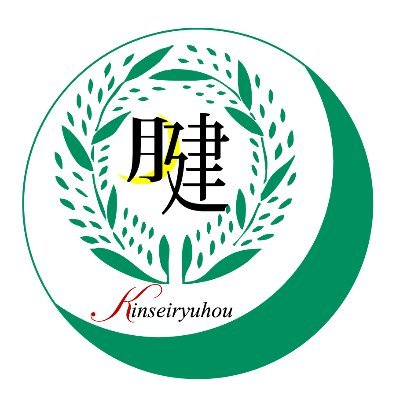 腱

Kinseiryuhou